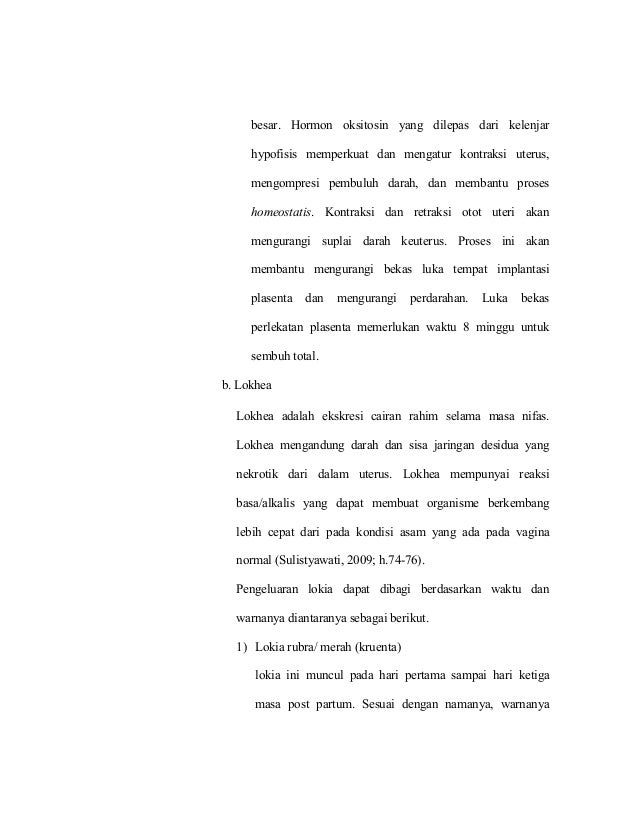 besar. Hormon oksitosin yang dilepas dari kelenjar hypofisis memperkuat dan mengatur kontraksi uterus, mengompresi pembuluh darah, dan membantu proses homeostatis. Kontraksi dan retraksi otot uteri akan mengurangi suplai darah keuterus. Proses ini akan membantu mengurangi bekas luka tempat implantasi plasenta dan mengurangi perdarahan. Luka bekas perlekatan plasenta memerlukan waktu 8 minggu untuk sembuh total.

b. Lokhea

Lokhea adalah ekskresi cairan rahim selama masa nifas. Lokhea mengandung darah dan sisa jaringan desidua yang nekrotik dari dalam uterus. Lokhea mempunyai reaksi basa/alkalis yang dapat membuat organisme berkembang lebih cepat dari pada kondisi asam yang ada pada vagina normal (Sulistyawati, 2009; h.74-76).

Pengeluaran lokia dapat dibagi berdasarkan waktu dan warnanya diantaranya sebagai berikut.

1) Lokia rubra/ merah (kruenta)

lokia ini muncul pada hari pertama sampai hari ketiga masa post partum. Sesuai dengan namanya, warnanya